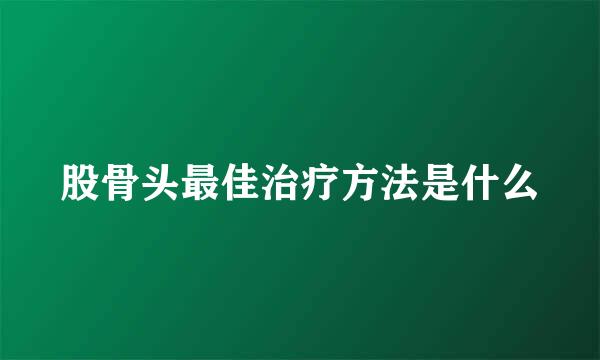 股骨头最佳治疗方法是什么